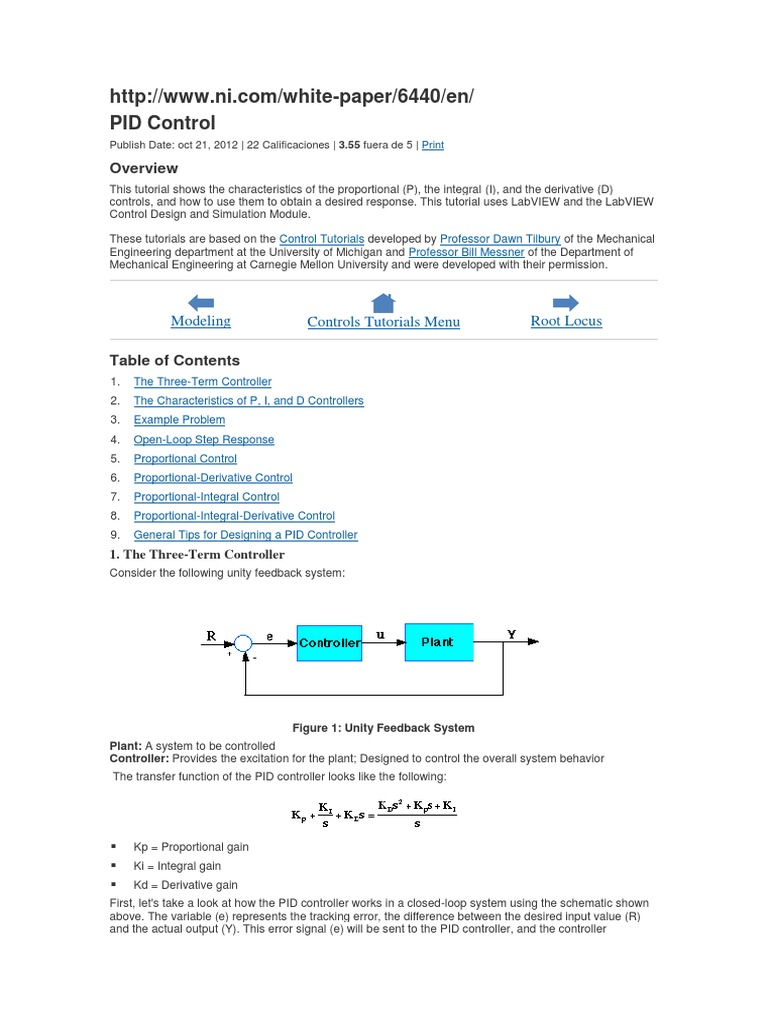 http://www.ni.com/white-paper/6440/en/
PID Control

Publish Date: oct 21, 2012 | 22 Calificaciones | 3.55 fuera de 5 | Print

Overview

This tutorial shows the characteristics of the proportional (P), the integral (I), and the derivative (D) controls, and how to use them to obtain a desired response. This tutorial uses LabVIEW and the LabVIEW Control Design and Simulation Module.

These tutorials are based on the Control Tutorials developed by Professor Dawn Tilbury of the Mechanical Engineering department at the University of Michigan and Professor Bill Messner of the Department of Mechanical Engineering at Carnegie Mellon University and were developed with their permission.

Modeling Controls Tutorials Menu Root Locus

Table of Contents

1. The Three-Term Controller
2. The Characteristics of P, I, and D Controllers
3. Example Problem
4. Open-Loop Step Response
5. Proportional Control
6. Proportional-Derivative Control
7. Proportional-Integral Control
8. Proportional-Integral-Derivative Control
9. General Tips for Designing a PID Controller

1. The Three-Term Controller

Consider the following unity feedback system:

R + - e Controller u Plant Y

Figure 1: Unity Feedback System

Plant: A system to be controlled
Controller: Provides the excitation for the plant; Designed to control the overall system behavior
The transfer function of the PID controller looks like the following:

$K_P + \frac{K_I}{s} + K_D s = \frac{K_D s^2 + K_P s + K_I}{s}$

▪ Kp = Proportional gain
▪ Ki = Integral gain
▪ Kd = Derivative gain

First, let's take a look at how the PID controller works in a closed-loop system using the schematic shown above. The variable (e) represents the tracking error, the difference between the desired input value (R) and the actual output (Y). This error signal (e) will be sent to the PID controller, and the controller